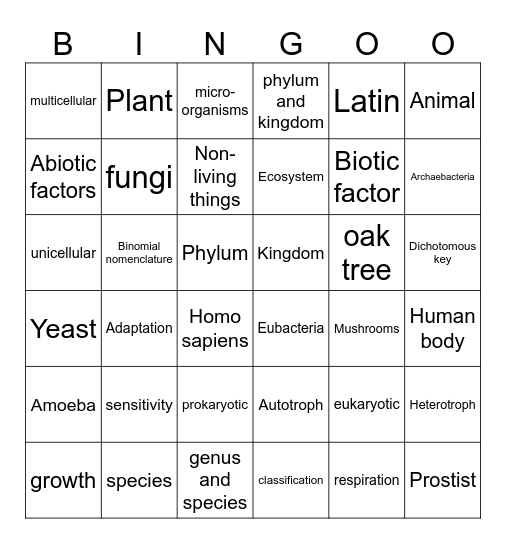 | B | I | N | G | O | O |
|---|---|---|---|---|---|
| multicellular | Plant | micro-organisms | phylum and kingdom | Latin | Animal |
| Abiotic factors | fungi | Non-living things | Ecosystem | Biotic factor | Archaebacteria |
| unicellular | Binomial nomenclature | Phylum | Kingdom | oak tree | Dichotomous key |
| Yeast | Adaptation | Homo sapiens | Eubacteria | Mushrooms | Human body |
| Amoeba | sensitivity | prokaryotic | Autotroph | eukaryotic | Heterotroph |
| growth | species | genus and species | classification | respiration | Prostist |